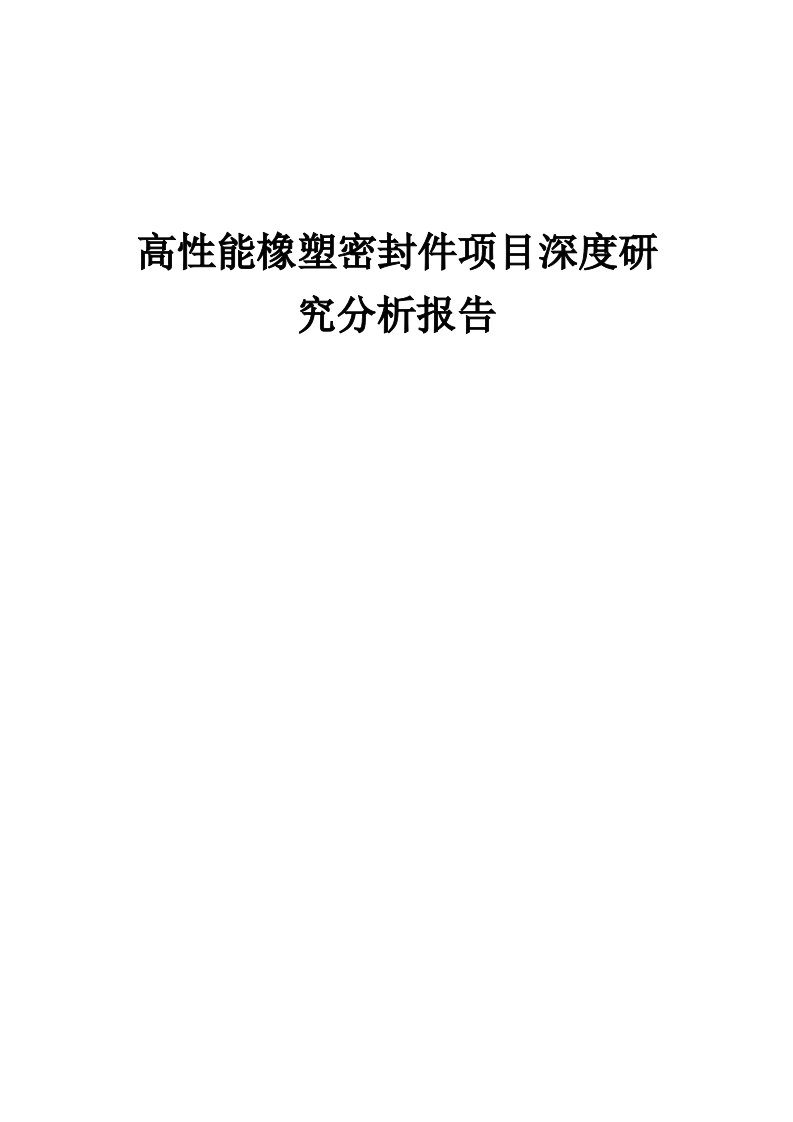 高性能橡塑密封件项目深度研究分析报告